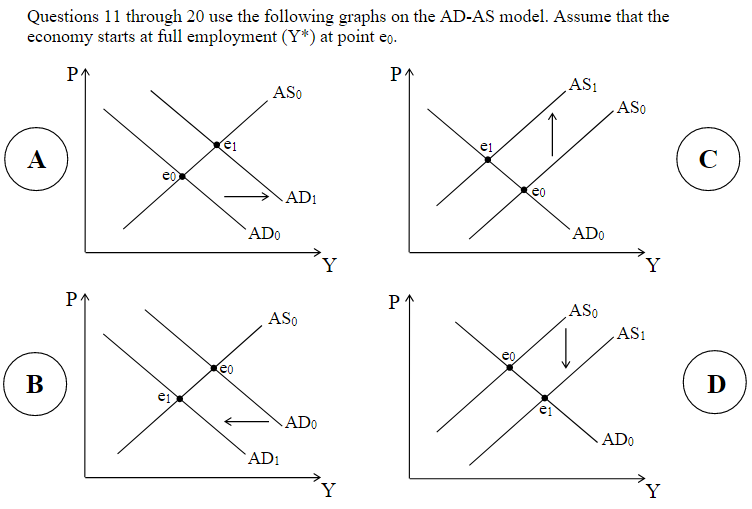 Questions 11 through 20 use the following graphs on the AD-AS model. Assume that the economy starts at full employment (Y*) at point $e_0$.

A

P

$AS_0$

$e_1$

$e_0$

$AD_1$

$AD_0$

Y

C

P

$AS_1$

$AS_0$

$e_1$

$e_0$

$AD_0$

Y

B

P

$AS_0$

$e_0$

$e_1$

$AD_0$

$AD_1$

Y

D

P

$AS_0$

$AS_1$

$e_0$

$e_1$

$AD_0$

Y